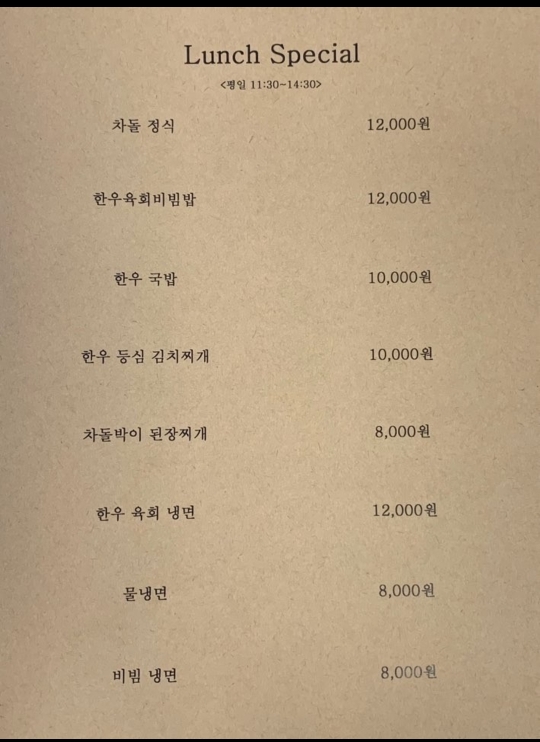 Lunch Special
<평일 11:30~14:30>

차돌 정식 12,000원

한우육회비빔밥 12,000원

한우 국밥 10,000원

한우 등심 김치찌개 10,000원

차돌박이 된장찌개 8,000원

한우 육회 냉면 12,000원

물냉면 8,000원

비빔 냉면 8,000원